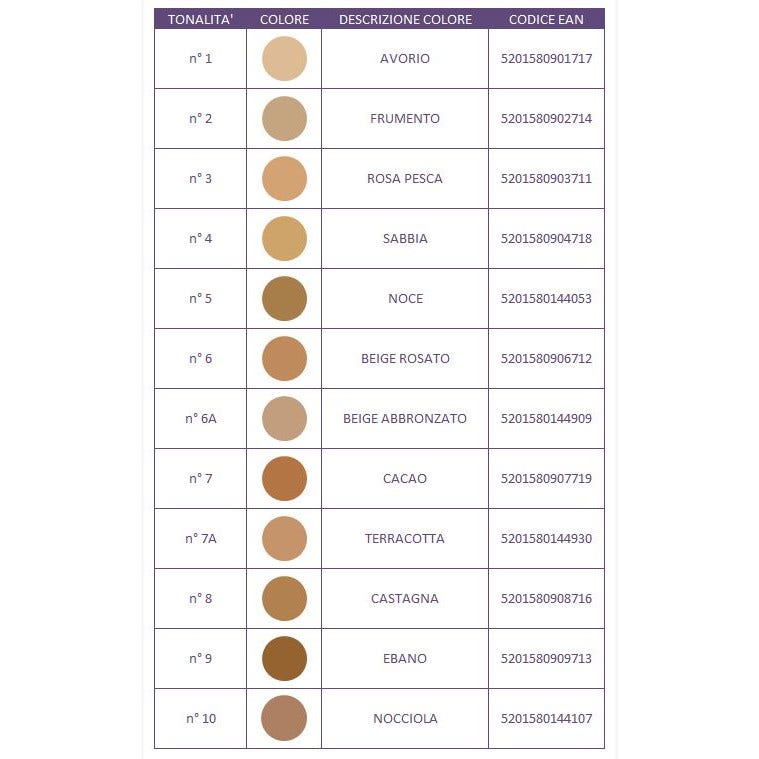 | TONALITA' | COLORE | DESCRIZIONE COLORE | CODICE EAN |
|---|---|---|---|
| n° 1 | | AVORIO | 5201580901717 |
| n° 2 | | FRUMENTO | 5201580902714 |
| n° 3 | | ROSA PESCA | 5201580903711 |
| n° 4 | | SABBIA | 5201580904718 |
| n° 5 | | NOCE | 5201580144053 |
| n° 6 | | BEIGE ROSATO | 5201580906712 |
| n° 6A | | BEIGE ABBRONZATO | 5201580144909 |
| n° 7 | | CACAO | 5201580907719 |
| n° 7A | | TERRACOTTA | 5201580144930 |
| n° 8 | | CASTAGNA | 5201580908716 |
| n° 9 | | EBANO | 5201580909713 |
| n° 10 | | NOCCIOLA | 5201580144107 |